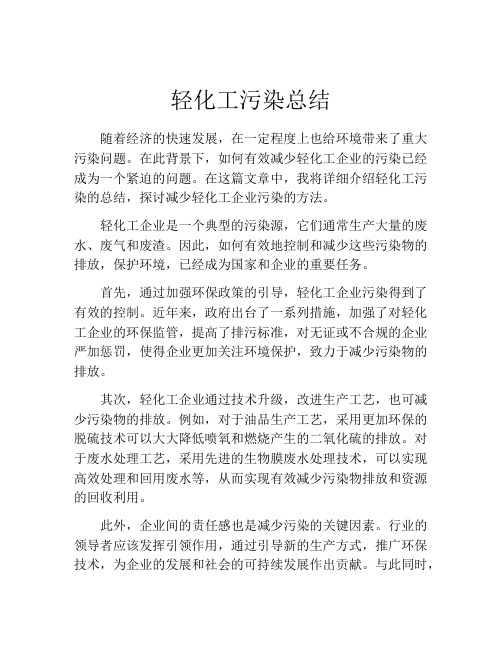 轻化工污染总结

随着经济的快速发展，在一定程度上也给环境带来了重大污染问题。在此背景下，如何有效减少轻化工企业的污染已经成为一个紧迫的问题。在这篇文章中，我将详细介绍轻化工污染的总结，探讨减少轻化工企业污染的方法。

轻化工企业是一个典型的污染源，它们通常生产大量的废水、废气和废渣。因此，如何有效地控制和减少这些污染物的排放，保护环境，已经成为国家和企业的重要任务。

首先，通过加强环保政策的引导，轻化工企业污染得到了有效的控制。近年来，政府出台了一系列措施，加强了对轻化工企业的环保监管，提高了排污标准，对无证或不合规的企业严加惩罚，使得企业更加关注环境保护，致力于减少污染物的排放。

其次，轻化工企业通过技术升级，改进生产工艺，也可减少污染物的排放。例如，对于油品生产工艺，采用更加环保的脱硫技术可以大大降低喷氧和燃烧产生的二氧化硫的排放。对于废水处理工艺，采用先进的生物膜废水处理技术，可以实现高效处理和回用废水等，从而实现有效减少污染物排放和资源的回收利用。

此外，企业间的责任感也是减少污染的关键因素。行业的领导者应该发挥引领作用，通过引导新的生产方式，推广环保技术，为企业的发展和社会的可持续发展作出贡献。与此同时，